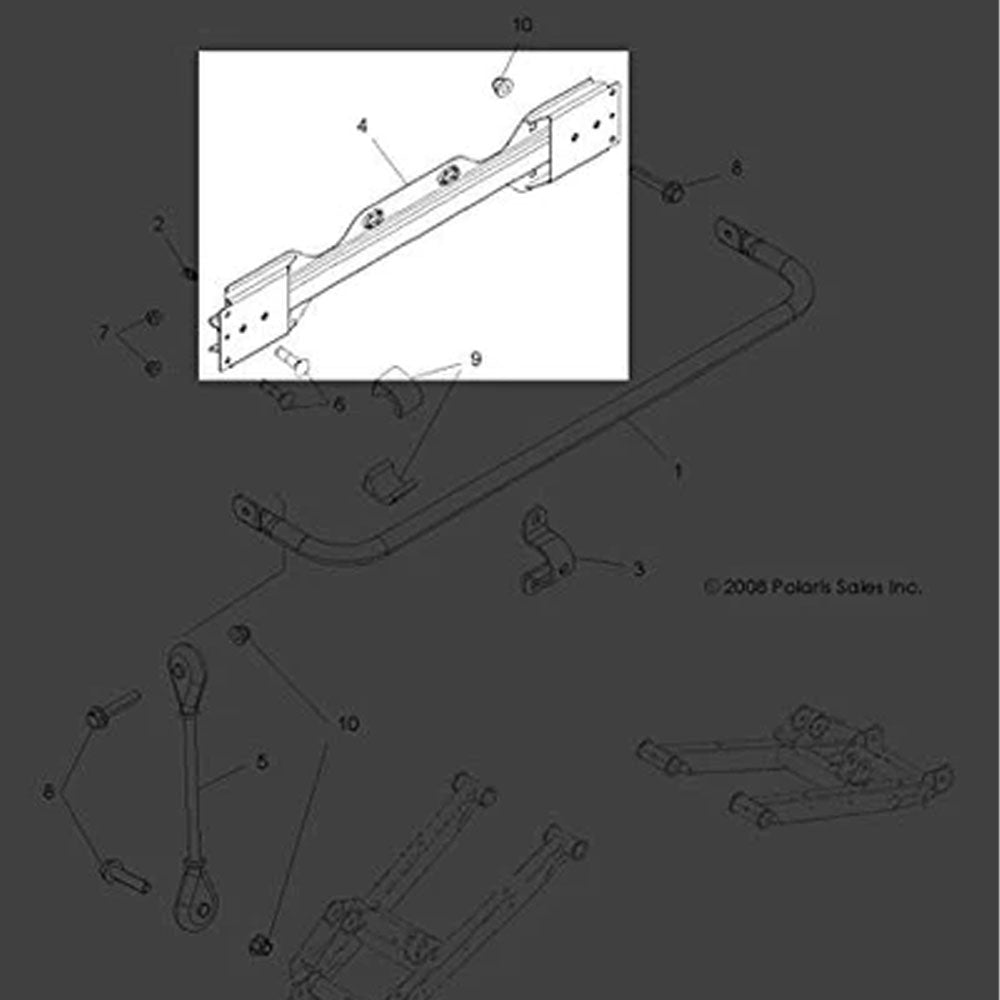 10
4
8
2
7
9
6
1
3
© 2008 Polaris Sales Inc.
10
5
8